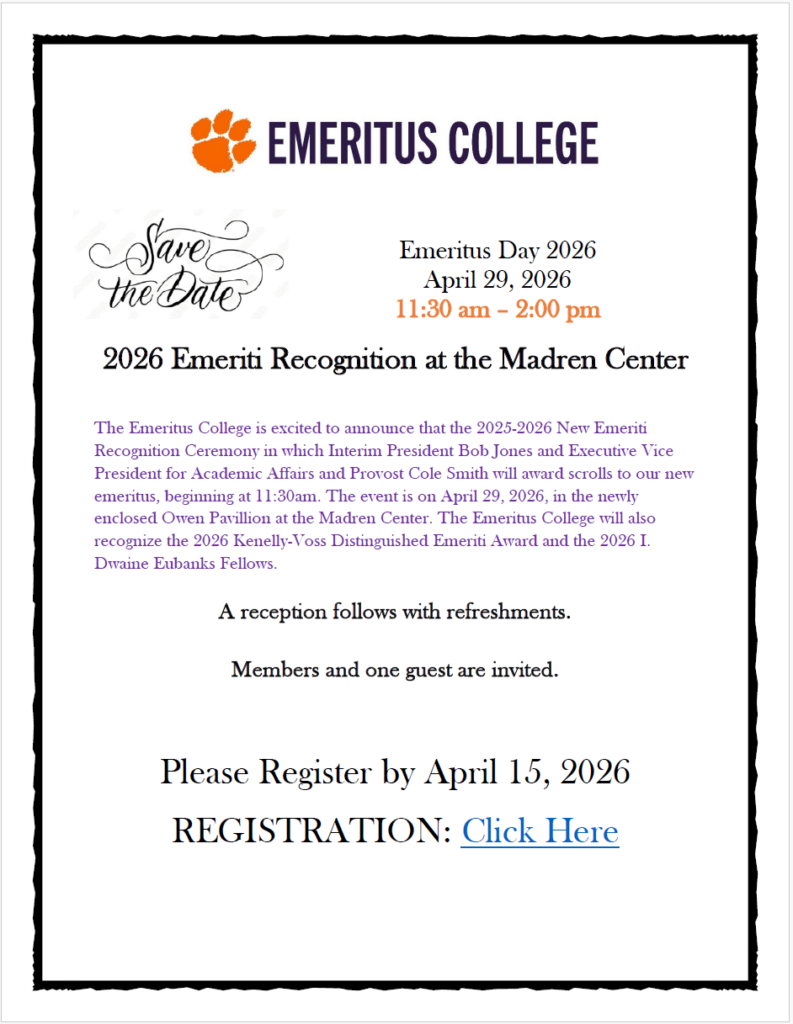 EMERITUS COLLEGE

Save the Date

Emeritus Day 2026
April 29, 2026
11:30 am – 2:00 pm

2026 Emeriti Recognition at the Madren Center

The Emeritus College is excited to announce that the 2025-2026 New Emeriti Recognition Ceremony in which Interim President Bob Jones and Executive Vice President for Academic Affairs and Provost Cole Smith will award scrolls to our new emeritus, beginning at 11:30am. The event is on April 29, 2026, in the newly enclosed Owen Pavillion at the Madren Center. The Emeritus College will also recognize the 2026 Kenelly-Voss Distinguished Emeriti Award and the 2026 I. Dwaine Eubanks Fellows.

A reception follows with refreshments.

Members and one guest are invited.

Please Register by April 15, 2026

REGISTRATION: Click Here